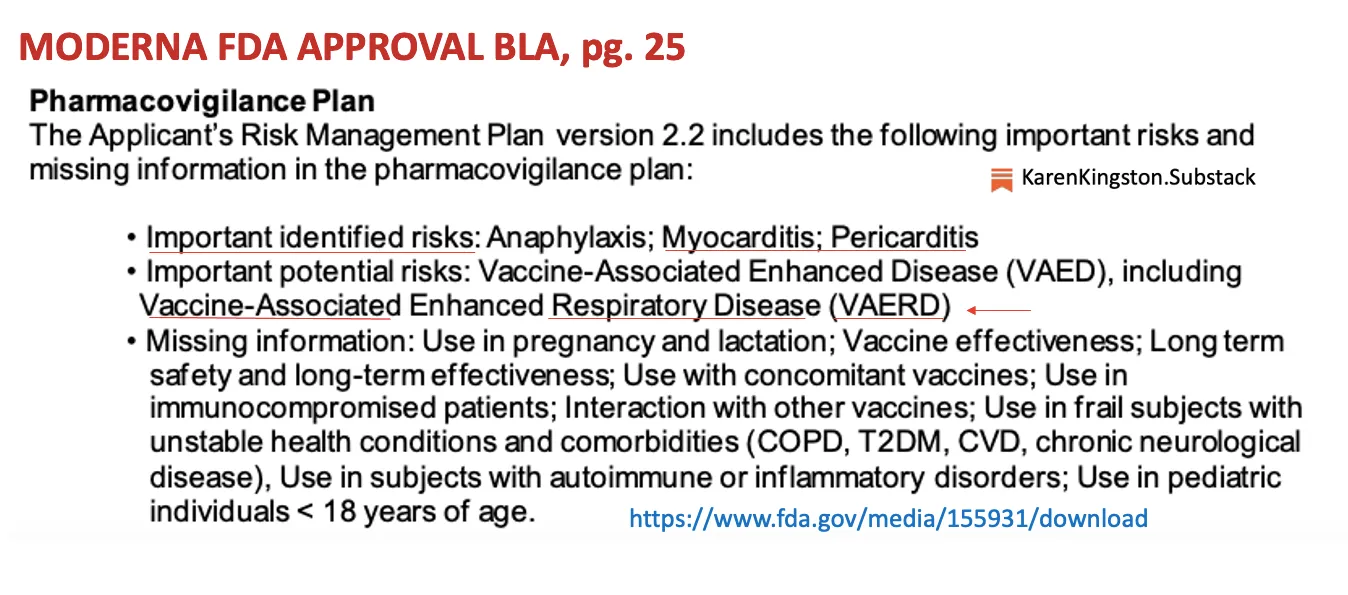 MODERNA FDA APPROVAL BLA, pg. 25

Pharmacovigilance Plan
The Applicant's Risk Management Plan version 2.2 includes the following important risks and missing information in the pharmacovigilance plan:

KarenKingston.Substack

• Important identified risks: Anaphylaxis; Myocarditis; Pericarditis
• Important potential risks: Vaccine-Associated Enhanced Disease (VAED), including Vaccine-Associated Enhanced Respiratory Disease (VAERD)
• Missing information: Use in pregnancy and lactation; Vaccine effectiveness; Long term safety and long-term effectiveness; Use with concomitant vaccines; Use in immunocompromised patients; Interaction with other vaccines; Use in frail subjects with unstable health conditions and comorbidities (COPD, T2DM, CVD, chronic neurological disease), Use in subjects with autoimmune or inflammatory disorders; Use in pediatric individuals < 18 years of age.

https://www.fda.gov/media/155931/download